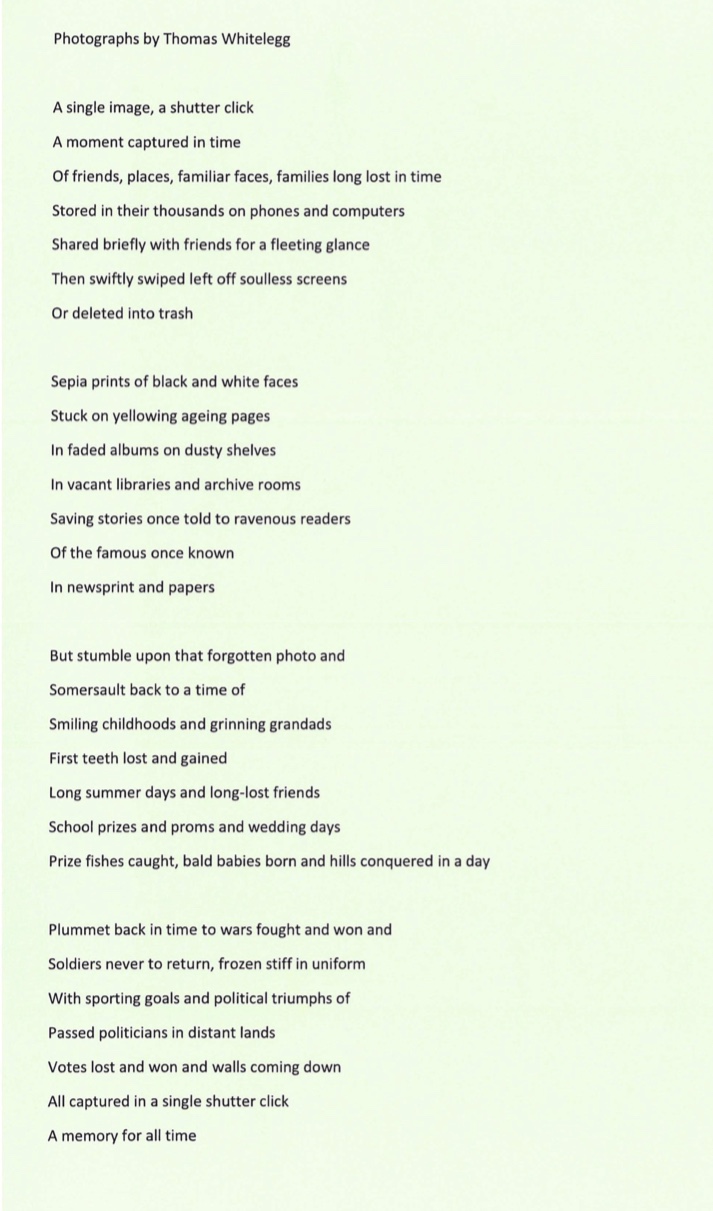 Photographs by Thomas Whitelegg

A single image, a shutter click
A moment captured in time
Of friends, places, familiar faces, families long lost in time
Stored in their thousands on phones and computers
Shared briefly with friends for a fleeting glance
Then swiftly swiped left off soulless screens
Or deleted into trash

Sepia prints of black and white faces
Stuck on yellowing ageing pages
In faded albums on dusty shelves
In vacant libraries and archive rooms
Saving stories once told to ravenous readers
Of the famous once known
In newsprint and papers

But stumble upon that forgotten photo and
Somersault back to a time of
Smiling childhoods and grinning grandads
First teeth lost and gained
Long summer days and long-lost friends
School prizes and proms and wedding days
Prize fishes caught, bald babies born and hills conquered in a day

Plummet back in time to wars fought and won and
Soldiers never to return, frozen stiff in uniform
With sporting goals and political triumphs of
Passed politicians in distant lands
Votes lost and won and walls coming down
All captured in a single shutter click
A memory for all time